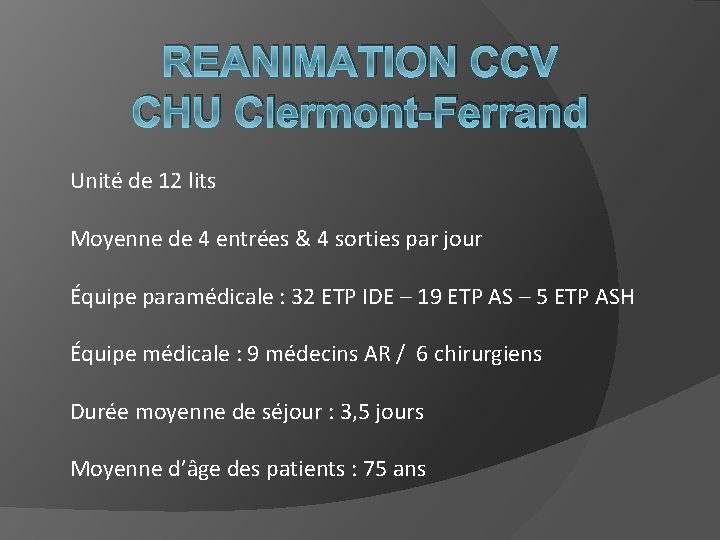 REANIMATION CCV
CHU Clermont-Ferrand

Unité de 12 lits

Moyenne de 4 entrées & 4 sorties par jour

Équipe paramédicale : 32 ETP IDE – 19 ETP AS – 5 ETP ASH

Équipe médicale : 9 médecins AR / 6 chirurgiens

Durée moyenne de séjour : 3,5 jours

Moyenne d'âge des patients : 75 ans